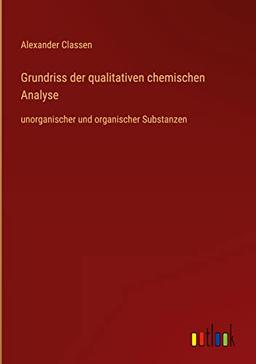 Alexander Classen

Grundriss der qualitativen chemischen Analyse

unorganischer und organischer Substanzen

outlook